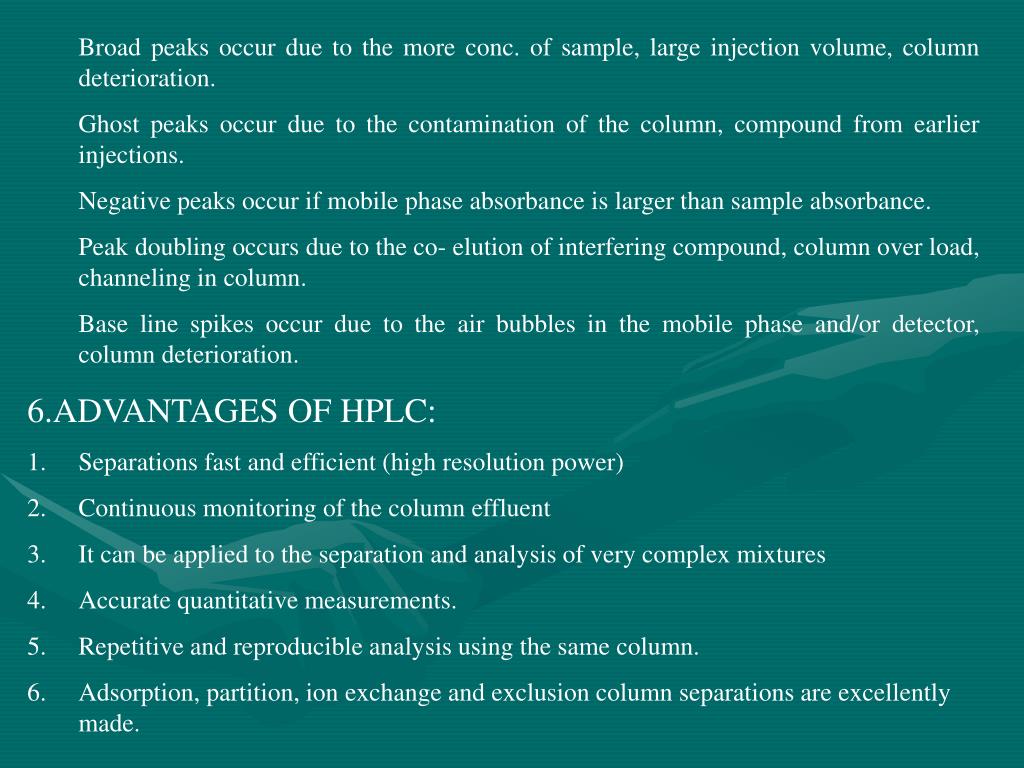 Broad peaks occur due to the more conc. of sample, large injection volume, column deterioration.

Ghost peaks occur due to the contamination of the column, compound from earlier injections.

Negative peaks occur if mobile phase absorbance is larger than sample absorbance.

Peak doubling occurs due to the co- elution of interfering compound, column over load, channeling in column.

Base line spikes occur due to the air bubbles in the mobile phase and/or detector, column deterioration.

6.ADVANTAGES OF HPLC:

1. Separations fast and efficient (high resolution power)
2. Continuous monitoring of the column effluent
3. It can be applied to the separation and analysis of very complex mixtures
4. Accurate quantitative measurements.
5. Repetitive and reproducible analysis using the same column.
6. Adsorption, partition, ion exchange and exclusion column separations are excellently made.